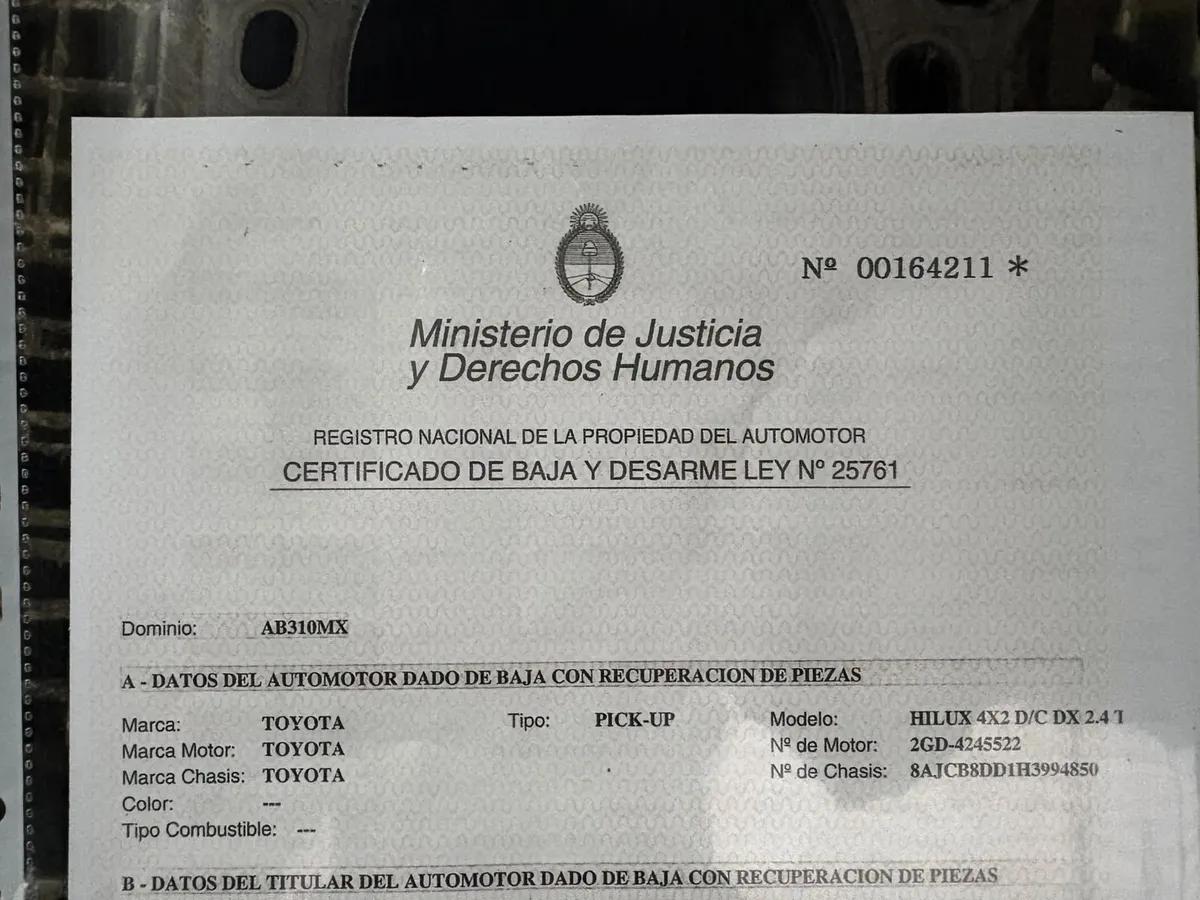 Nº 00164211 *

Ministerio de Justicia
y Derechos Humanos

REGISTRO NACIONAL DE LA PROPIEDAD DEL AUTOMOTOR
CERTIFICADO DE BAJA Y DESARME LEY Nº 25761

Dominio: AB310MX

A - DATOS DEL AUTOMOTOR DADO DE BAJA CON RECUPERACION DE PIEZAS

Marca: TOYOTA
Marca Motor: TOYOTA
Marca Chasis: TOYOTA
Color: ---
Tipo Combustible: ---

Tipo: PICK-UP

Modelo: HILUX 4X2 D/C DX 2.4 T
Nº de Motor: 2GD-4245522
Nº de Chasis: 8AJCB8DD1H3994850

B - DATOS DEL TITULAR DEL AUTOMOTOR DADO DE BAJA CON RECUPERACION DE PIEZAS